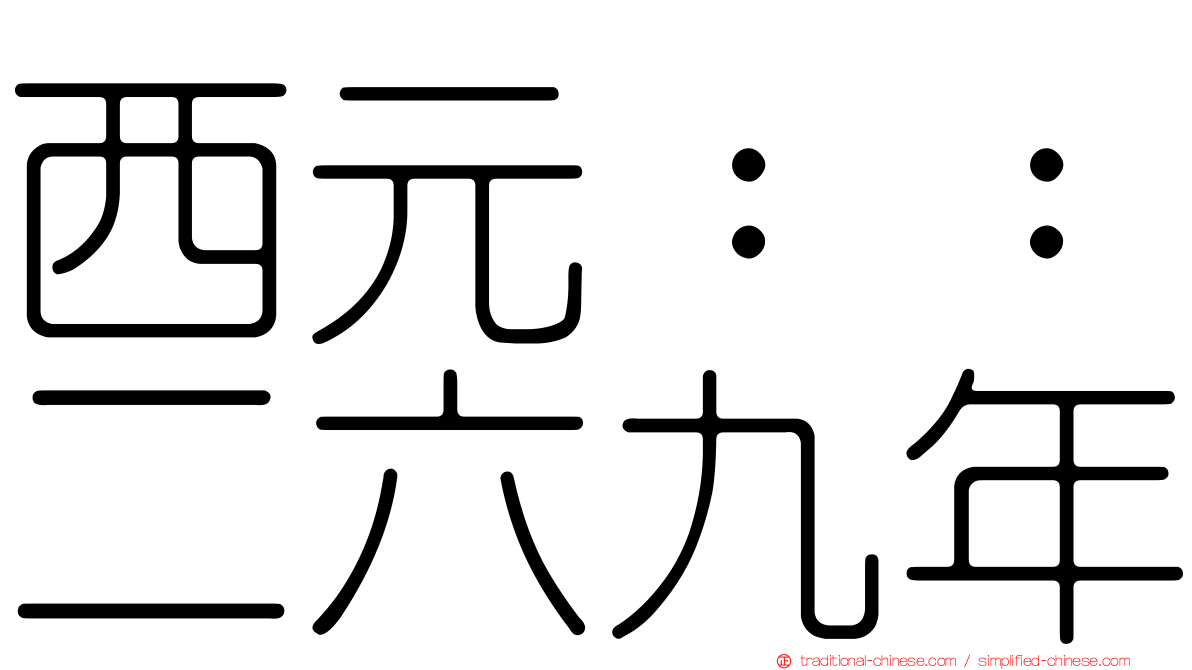 西元：：
二六九年

traditional-chinese.com / simplified-chinese.com